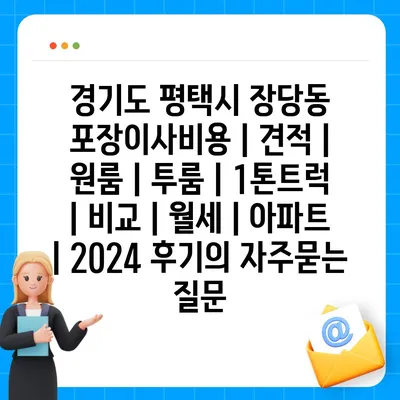 경기도 평택시 장당동 포장이사비용 | 견적 | 원룸 | 투룸 | 1톤트럭 | 비교 | 월세 | 아파트 | 2024 후기의 자주묻는 질문

@